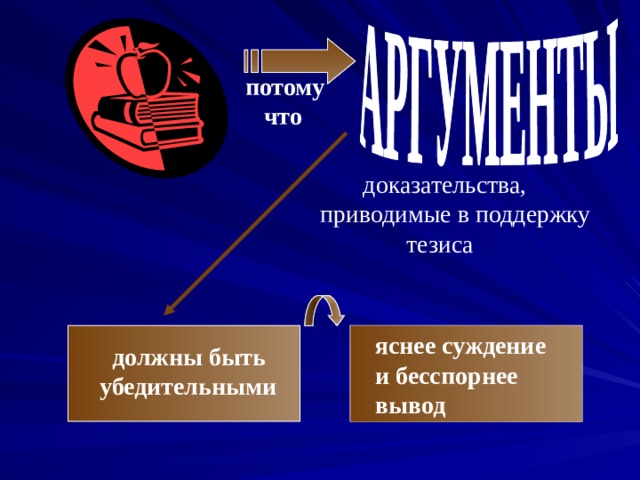 потому что

АРГУМЕНТЫ

доказательства, приводимые в поддержку тезиса

должны быть убедительными

яснее суждение и бесспорнее вывод